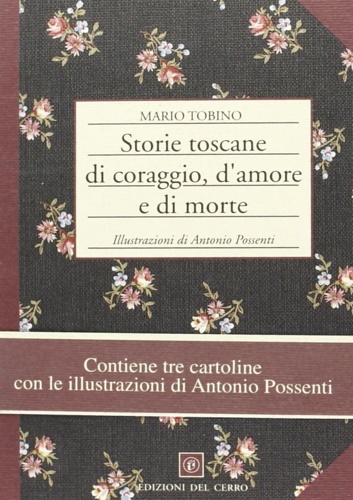 MARIO TOBINO

Storie toscane di coraggio, d'amore e di morte

Illustrazioni di Antonio Possenti

Contiene tre cartoline con le illustrazioni di Antonio Possenti

EDIZIONI DEL CERRO